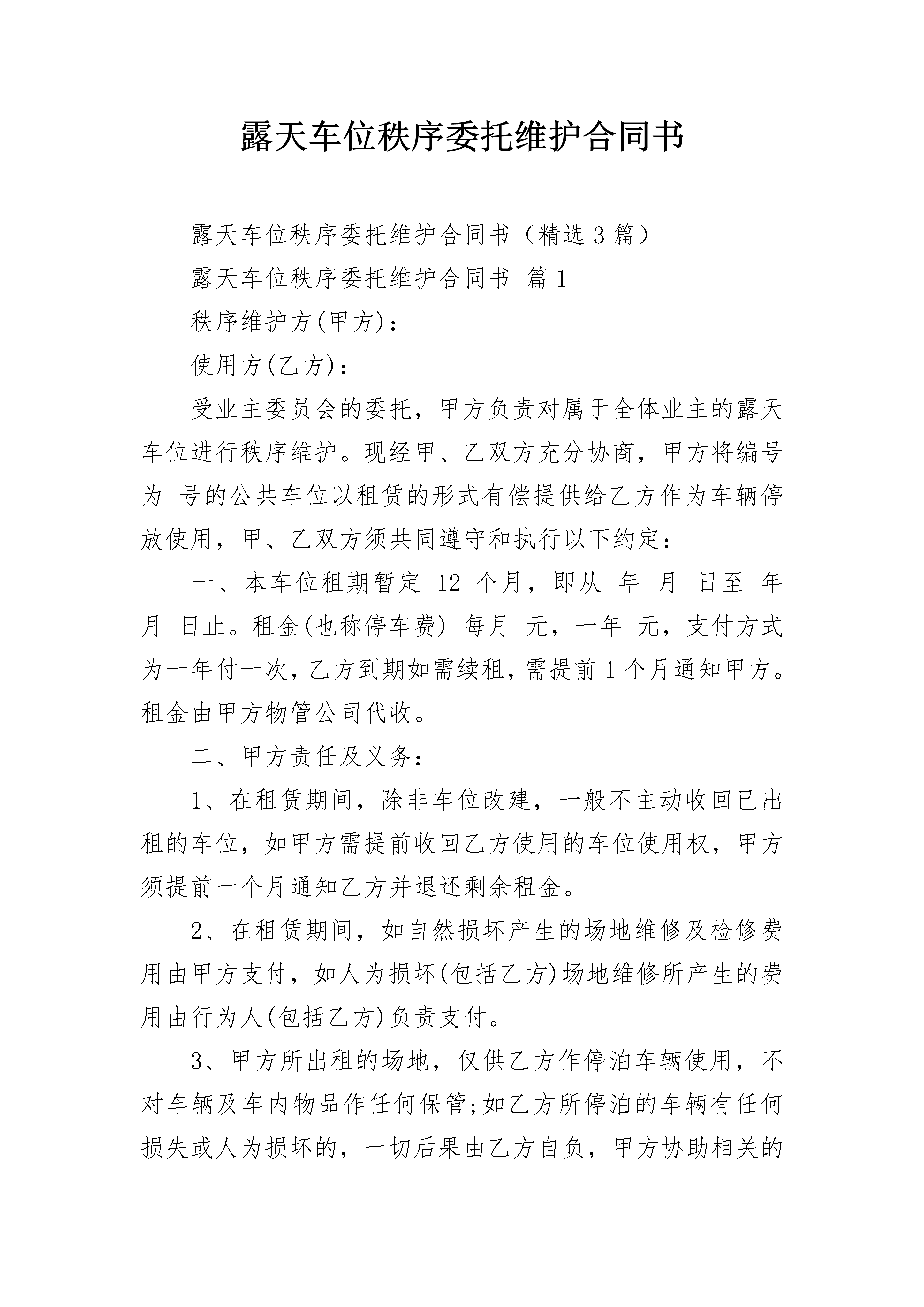 露天车位秩序委托维护合同书

露天车位秩序委托维护合同书（精选3篇）

露天车位秩序委托维护合同书 篇1

秩序维护方(甲方)：

使用方(乙方)：

受业主委员会的委托，甲方负责对属于全体业主的露天车位进行秩序维护。现经甲、乙双方充分协商，甲方将编号为 号的公共车位以租赁的形式有偿提供给乙方作为车辆停放使用，甲、乙双方须共同遵守和执行以下约定：

一、本车位租期暂定 12 个月，即从 年 月 日至 年 月 日止。租金(也称停车费) 每月 元，一年 元，支付方式为一年付一次，乙方到期如需续租，需提前1个月通知甲方。租金由甲方物管公司代收。

二、甲方责任及义务：

1、在租赁期间，除非车位改建，一般不主动收回已出租的车位，如甲方需提前收回乙方使用的车位使用权，甲方须提前一个月通知乙方并退还剩余租金。

2、在租赁期间，如自然损坏产生的场地维修及检修费用由甲方支付，如人为损坏(包括乙方)场地维修所产生的费用由行为人(包括乙方)负责支付。

3、甲方所出租的场地，仅供乙方作停泊车辆使用，不对车辆及车内物品作任何保管;如乙方所停泊的车辆有任何损失或人为损坏的，一切后果由乙方自负，甲方协助相关的